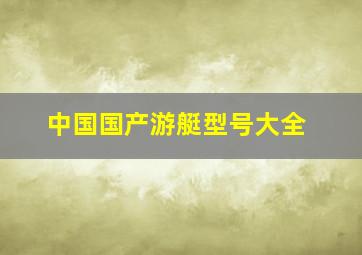 中国国产游艇型号大全